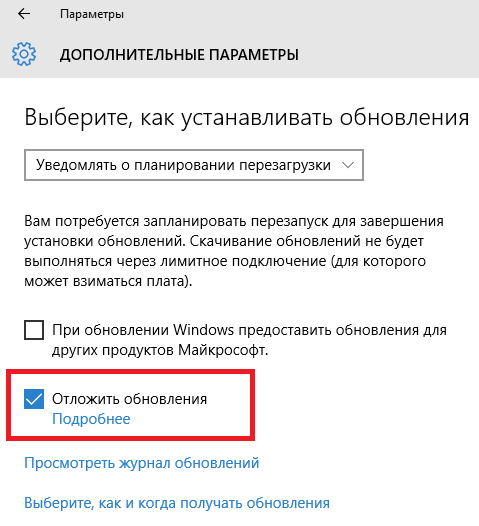 Параметры

ДОПОЛНИТЕЛЬНЫЕ ПАРАМЕТРЫ

Выберите, как устанавливать обновления

Уведомлять о планировании перезагрузки

Вам потребуется запланировать перезапуск для завершения установки обновлений. Скачивание обновлений не будет выполняться через лимитное подключение (для которого может взиматься плата).

При обновлении Windows предоставить обновления для других продуктов Майкрософт.

Отложить обновления
Подробнее

Просмотреть журнал обновлений

Выберите, как и когда получать обновления